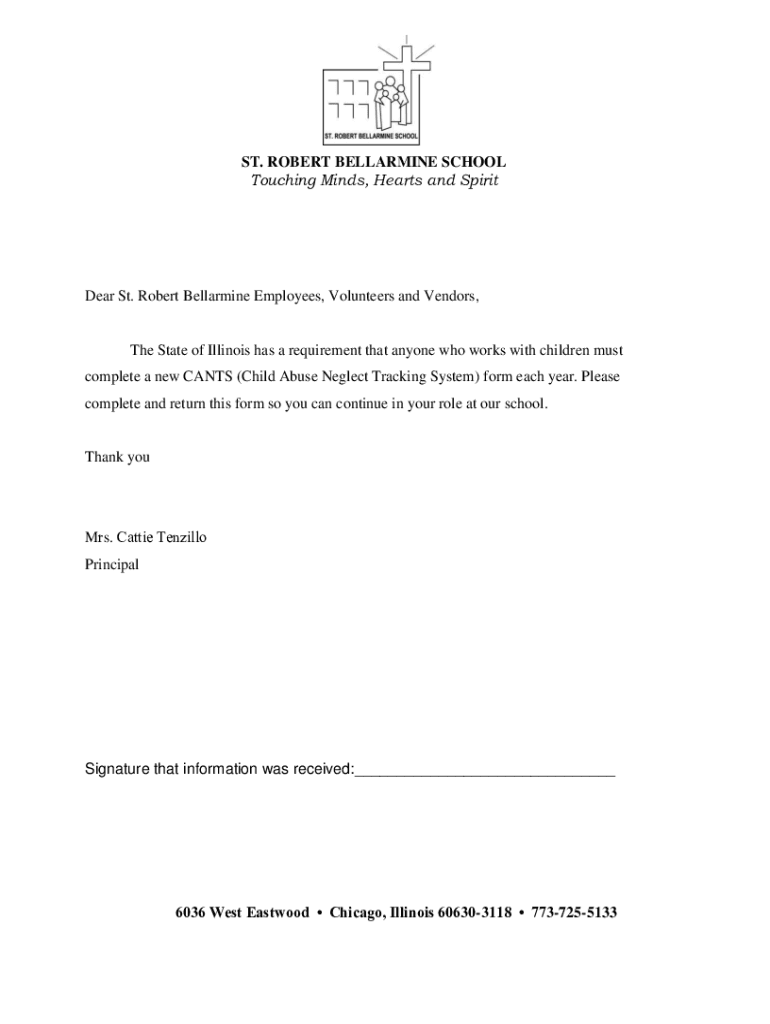 ST. ROBERT BELLARMINE SCHOOL

ST. ROBERT BELLARMINE SCHOOL
Touching Minds, Hearts and Spirit

Dear St. Robert Bellarmine Employees, Volunteers and Vendors,

The State of Illinois has a requirement that anyone who works with children must complete a new CANTS (Child Abuse Neglect Tracking System) form each year. Please complete and return this form so you can continue in your role at our school.

Thank you

Mrs. Cattie Tenzillo
Principal

Signature that information was received:______________________________

6036 West Eastwood • Chicago, Illinois 60630-3118 • 773-725-5133